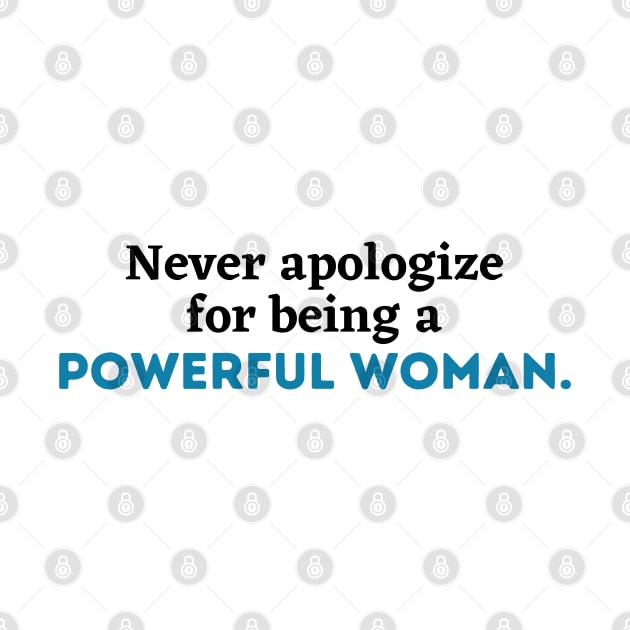 Never apologize for being a POWERFUL WOMAN.